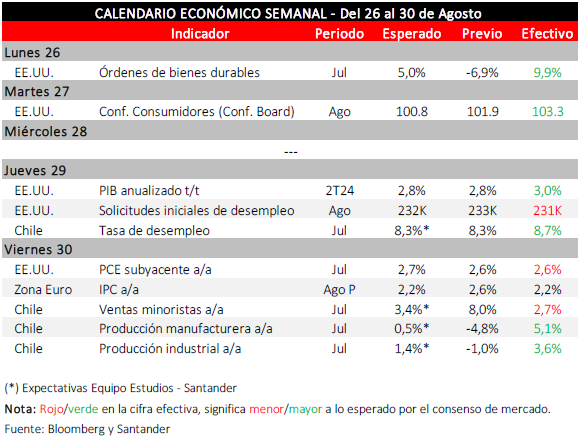 CALENDARIO ECONÓMICO SEMANAL - Del 26 al 30 de Agosto

| | Indicador | Periodo | Esperado | Previo | Efectivo |
|---|---|---|---|---|---|
| Lunes 26 | | | | | |
| EE.UU. | Órdenes de bienes durables | Jul | 5,0% | -6,9% | 9,9% |
| Martes 27 | | | | | |
| EE.UU. | Conf. Consumidores (Conf. Board) | Ago | 100.8 | 101.9 | 103.3 |
| Miércoles 28 | | | | | |
| | --- | | | | |
| Jueves 29 | | | | | |
| EE.UU. | PIB anualizado t/t | 2T24 | 2,8% | 2,8% | 3,0% |
| EE.UU. | Solicitudes iniciales de desempleo | Ago | 232K | 233K | 231K |
| Chile | Tasa de desempleo | Jul | 8,3%* | 8,3% | 8,7% |
| Viernes 30 | | | | | |
| EE.UU. | PCE subyacente a/a | Jul | 2,7% | 2,6% | 2,6% |
| Zona Euro | IPC a/a | Ago P | 2,2% | 2,6% | 2,2% |
| Chile | Ventas minoristas a/a | Jul | 3,4%* | 8,0% | 2,7% |
| Chile | Producción manufacturera a/a | Jul | 0,5%* | -4,8% | 5,1% |
| Chile | Producción industrial a/a | Jul | 1,4%* | -1,0% | 3,6% |

(*) Expectativas Equipo Estudios - Santander

Nota: Rojo/verde en la cifra efectiva, significa menor/mayor a lo esperado por el consenso de mercado.

Fuente: Bloomberg y Santander